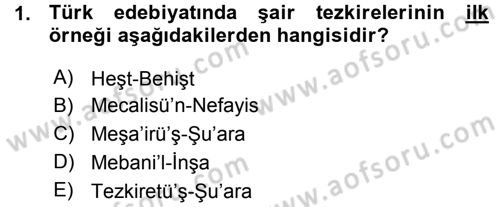 1. Türk edebiyatında şair tezkirelerinin ilk örneği aşağıdakilerden hangisidir?

A) Heşt-Behişt
B) Mecalisü'n-Nefayis
C) Meşa'irü'ş-Şu'ara
D) Mebani'l-İnşa
E) Tezkiretü'ş-Şu'ara

www.aofsoru.com
www.aofsoru.com
www.aofsoru.com
www.aofsoru.com